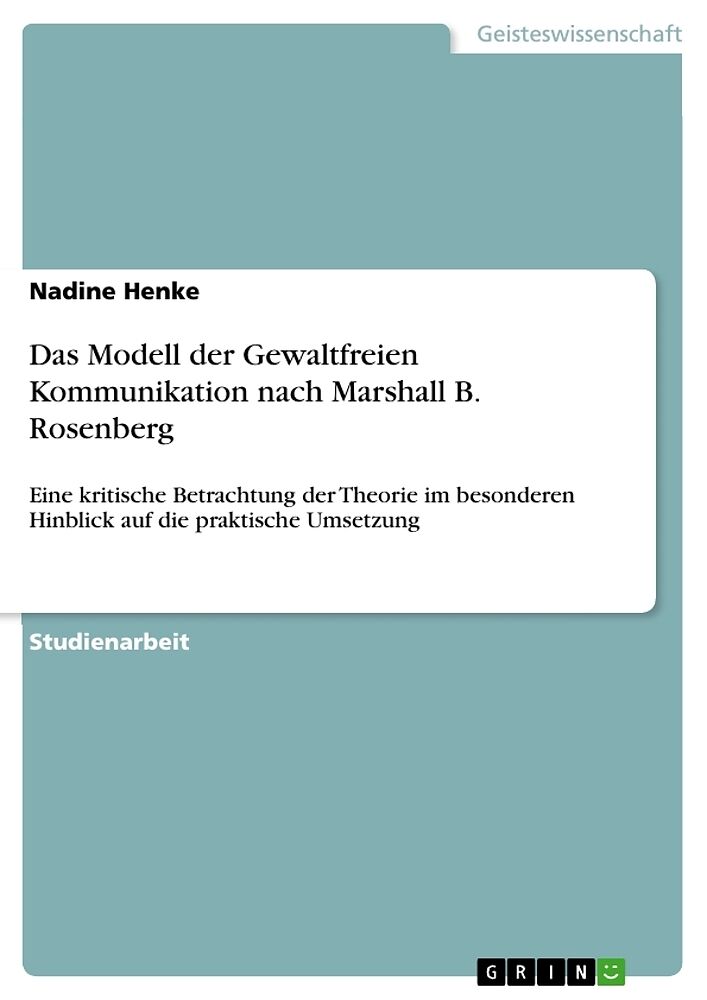 Geisteswissenschaft

Nadine Henke

Das Modell der Gewaltfreien Kommunikation nach Marshall B. Rosenberg

Eine kritische Betrachtung der Theorie im besonderen Hinblick auf die praktische Umsetzung

Studienarbeit

GRIN